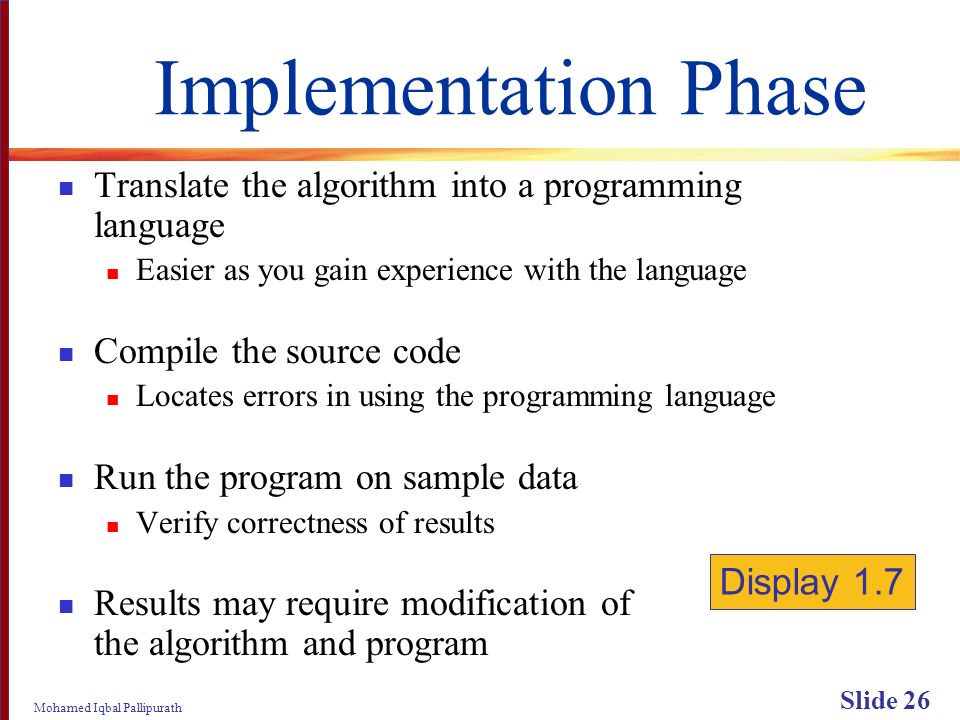 Implementation Phase

Translate the algorithm into a programming language

Easier as you gain experience with the language

Compile the source code

Locates errors in using the programming language

Run the program on sample data

Verify correctness of results

Results may require modification of the algorithm and program

Display 1.7

Mohamed Iqbal Pallipurath

Slide 26